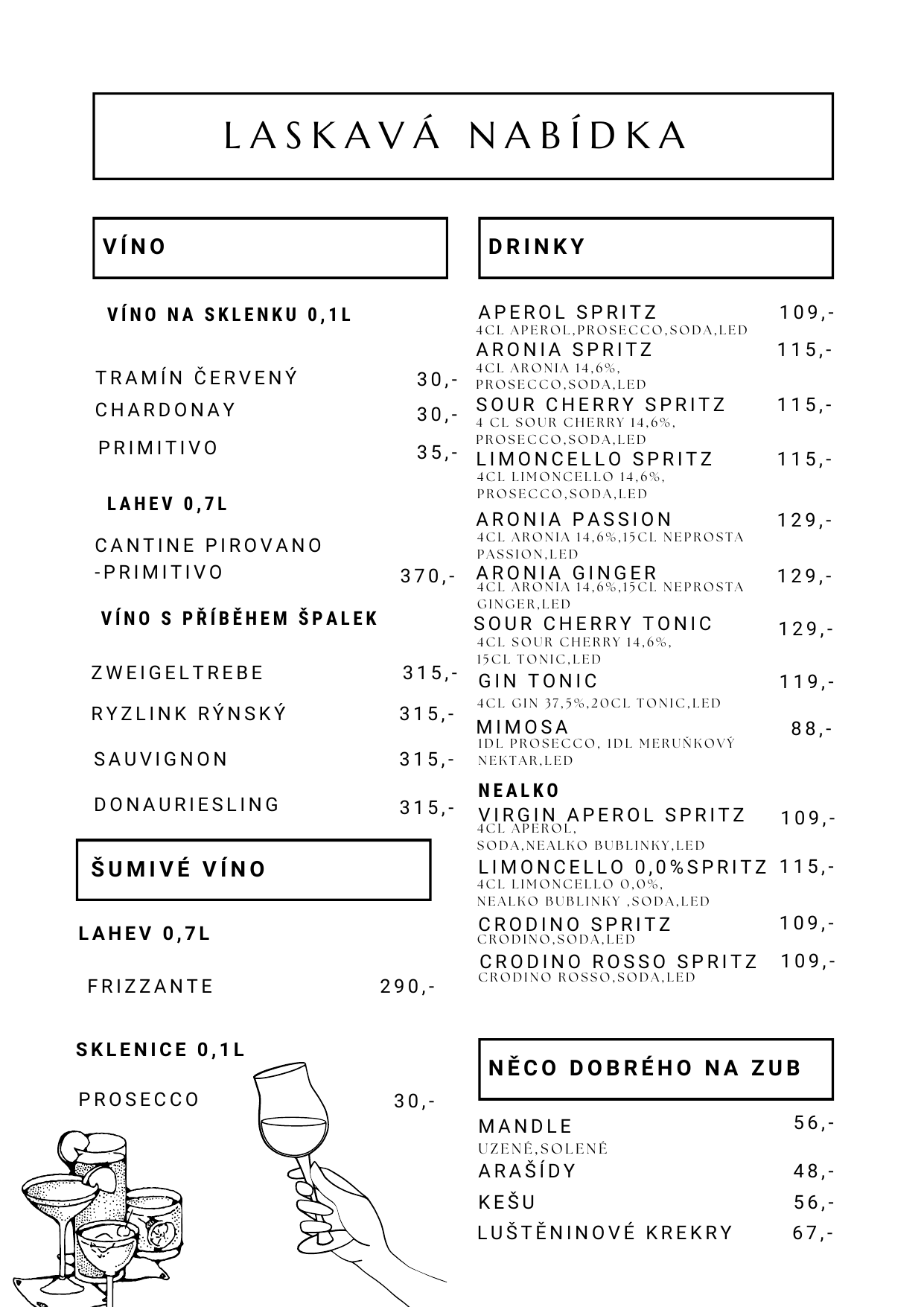 LASKAVÁ NABÍDKA

VÍNO

VÍNO NA SKLENKU 0,1L

TRAMÍN ČERVENÝ 30,-

CHARDONAY 30,-

PRIMITIVO 35,-

LAHEV 0,7L

CANTINE PIROVANO -PRIMITIVO 370,-

VÍNO S PŘÍBĚHEM ŠPALEK

ZWEIGELTREBE 315,-

RYZLINK RÝNSKÝ 315,-

SAUVIGNON 315,-

DONAURIESLING 315,-

ŠUMIVÉ VÍNO

LAHEV 0,7L

FRIZZANTE 290,-

SKLENICE 0,1L

PROSECCO 30,-

DRINKY

APEROL SPRITZ 109,-
4CL APEROL,PROSECCO,SODA,LED

ARONIA SPRITZ 115,-
4CL ARONIA 14,6%, PROSECCO,SODA,LED

SOUR CHERRY SPRITZ 115,-
4 CL SOUR CHERRY 14,6%, PROSECCO,SODA,LED

LIMONCELLO SPRITZ 115,-
4CL LIMONCELLO 14,6%, PROSECCO,SODA,LED

ARONIA PASSION 129,-
4CL ARONIA 14,6%,15CL NEPROSTA PASSION,LED

ARONIA GINGER 129,-
4CL ARONIA 14,6%,15CL NEPROSTA GINGER,LED

SOUR CHERRY TONIC 129,-
4CL SOUR CHERRY 14,6%, 15CL TONIC,LED

GIN TONIC 119,-
4CL GIN 37,5%,20CL TONIC,LED

MIMOSA 88,-
1DL PROSECCO, 1DL MERUŇKOVÝ NEKTAR,LED

NEALKO

VIRGIN APEROL SPRITZ 109,-
4CL APEROL, SODA,NEALKO BUBLINKY,LED

LIMONCELLO 0,0%SPRITZ 115,-
4CL LIMONCELLO 0,0%, NEALKO BUBLINKY ,SODA,LED

CRODINO SPRITZ 109,-
CRODINO,SODA,LED

CRODINO ROSSO SPRITZ 109,-
CRODINO ROSSO,SODA,LED

NĚCO DOBRÉHO NA ZUB

MANDLE 56,-
UZENÉ,SOLENÉ

ARAŠÍDY 48,-

KEŠU 56,-

LUŠTĚNINOVÉ KREKRY 67,-